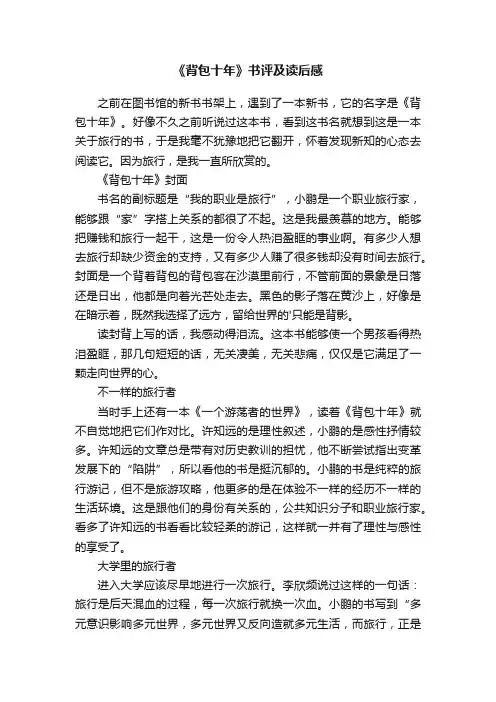 《背包十年》书评及读后感

之前在图书馆的新书书架上，遇到了一本新书，它的名字是《背包十年》。好像不久之前听说过这本书，看到这书名就想到这是一本关于旅行的书，于是我毫不犹豫地把它翻开，怀着发现新知的心态去阅读它。因为旅行，是我一直所欣赏的。

《背包十年》封面

书名的副标题是“我的职业是旅行”，小鹏是一个职业旅行家，能够跟“家”字搭上关系的都很了不起。这是我最羡慕的地方。能够把赚钱和旅行一起干，这是一份令人热泪盈眶的事业啊。有多少人想去旅行却缺少资金的支持，又有多少人赚了很多钱却没有时间去旅行。封面是一个背着背包的背包客在沙漠里前行，不管前面的景象是日落还是日出，他都是向着光芒处走去。黑色的影子落在黄沙上，好像是在暗示着，既然我选择了远方，留给世界的'只能是背影。

读封背上写的话，我感动得泪流。这本书能够使一个男孩看得热泪盈眶，那几句短短的话，无关凄美，无关悲痛，仅仅是它满足了一颗走向世界的心。

不一样的旅行者

当时手上还有一本《一个游荡者的世界》，读着《背包十年》就不自觉地把它们作对比。许知远的是理性叙述，小鹏的是感性抒情较多。许知远的文章总是带有对历史教训的担忧，他不断尝试指出变革发展下的“陷阱”，所以看他的书是挺沉郁的。小鹏的书是纯粹的旅行游记，但不是旅游攻略，他更多的是在体验不一样的经历不一样的生活环境。这是跟他们的身份有关系的，公共知识分子和职业旅行家。看多了许知远的书看看比较轻柔的游记，这样就一并有了理性与感性的享受了。

大学里的旅行者

进入大学应该尽早地进行一次旅行。李欣频说过这样的一句话：旅行是后天混血的过程，每一次旅行就换一次血。小鹏的书写到“多元意识影响多元世界，多元世界又反向造就多元生活，而旅行，正是